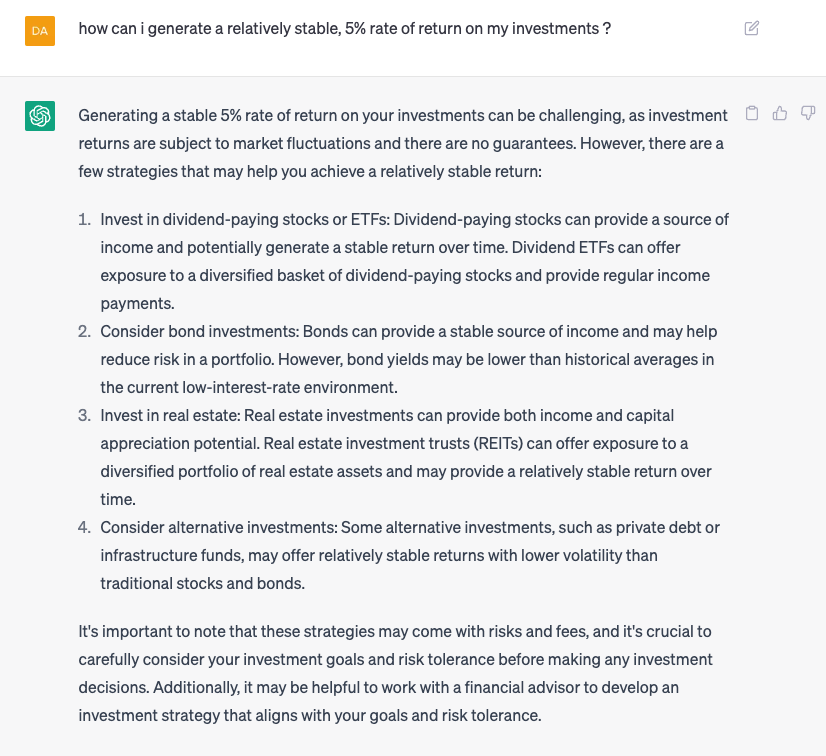 DA

how can i generate a relatively stable, 5% rate of return on my investments ?

Generating a stable 5% rate of return on your investments can be challenging, as investment returns are subject to market fluctuations and there are no guarantees. However, there are a few strategies that may help you achieve a relatively stable return:

1. Invest in dividend-paying stocks or ETFs: Dividend-paying stocks can provide a source of income and potentially generate a stable return over time. Dividend ETFs can offer exposure to a diversified basket of dividend-paying stocks and provide regular income payments.
2. Consider bond investments: Bonds can provide a stable source of income and may help reduce risk in a portfolio. However, bond yields may be lower than historical averages in the current low-interest-rate environment.
3. Invest in real estate: Real estate investments can provide both income and capital appreciation potential. Real estate investment trusts (REITs) can offer exposure to a diversified portfolio of real estate assets and may provide a relatively stable return over time.
4. Consider alternative investments: Some alternative investments, such as private debt or infrastructure funds, may offer relatively stable returns with lower volatility than traditional stocks and bonds.

It's important to note that these strategies may come with risks and fees, and it's crucial to carefully consider your investment goals and risk tolerance before making any investment decisions. Additionally, it may be helpful to work with a financial advisor to develop an investment strategy that aligns with your goals and risk tolerance.